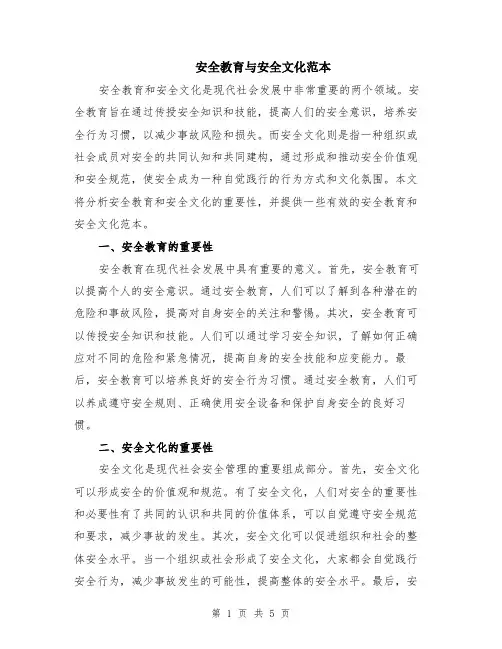 安全教育与安全文化范本

安全教育和安全文化是现代社会发展中非常重要的两个领域。安全教育旨在通过传授安全知识和技能，提高人们的安全意识，培养安全行为习惯，以减少事故风险和损失。而安全文化则是指一种组织或社会成员对安全的共同认知和共同建构，通过形成和推动安全价值观和安全规范，使安全成为一种自觉践行的行为方式和文化氛围。本文将分析安全教育和安全文化的重要性，并提供一些有效的安全教育和安全文化范本。

一、安全教育的重要性

安全教育在现代社会发展中具有重要的意义。首先，安全教育可以提高个人的安全意识。通过安全教育，人们可以了解到各种潜在的危险和事故风险，提高对自身安全的关注和警惕。其次，安全教育可以传授安全知识和技能。人们可以通过学习安全知识，了解如何正确应对不同的危险和紧急情况，提高自身的安全技能和应变能力。最后，安全教育可以培养良好的安全行为习惯。通过安全教育，人们可以养成遵守安全规则、正确使用安全设备和保护自身安全的良好习惯。

二、安全文化的重要性

安全文化是现代社会安全管理的重要组成部分。首先，安全文化可以形成安全的价值观和规范。有了安全文化，人们对安全的重要性和必要性有了共同的认识和共同的价值体系，可以自觉遵守安全规范和要求，减少事故的发生。其次，安全文化可以促进组织和社会的整体安全水平。当一个组织或社会形成了安全文化，大家都会自觉践行安全行为，减少事故发生的可能性，提高整体的安全水平。最后，安

第 1 页 共 5 页